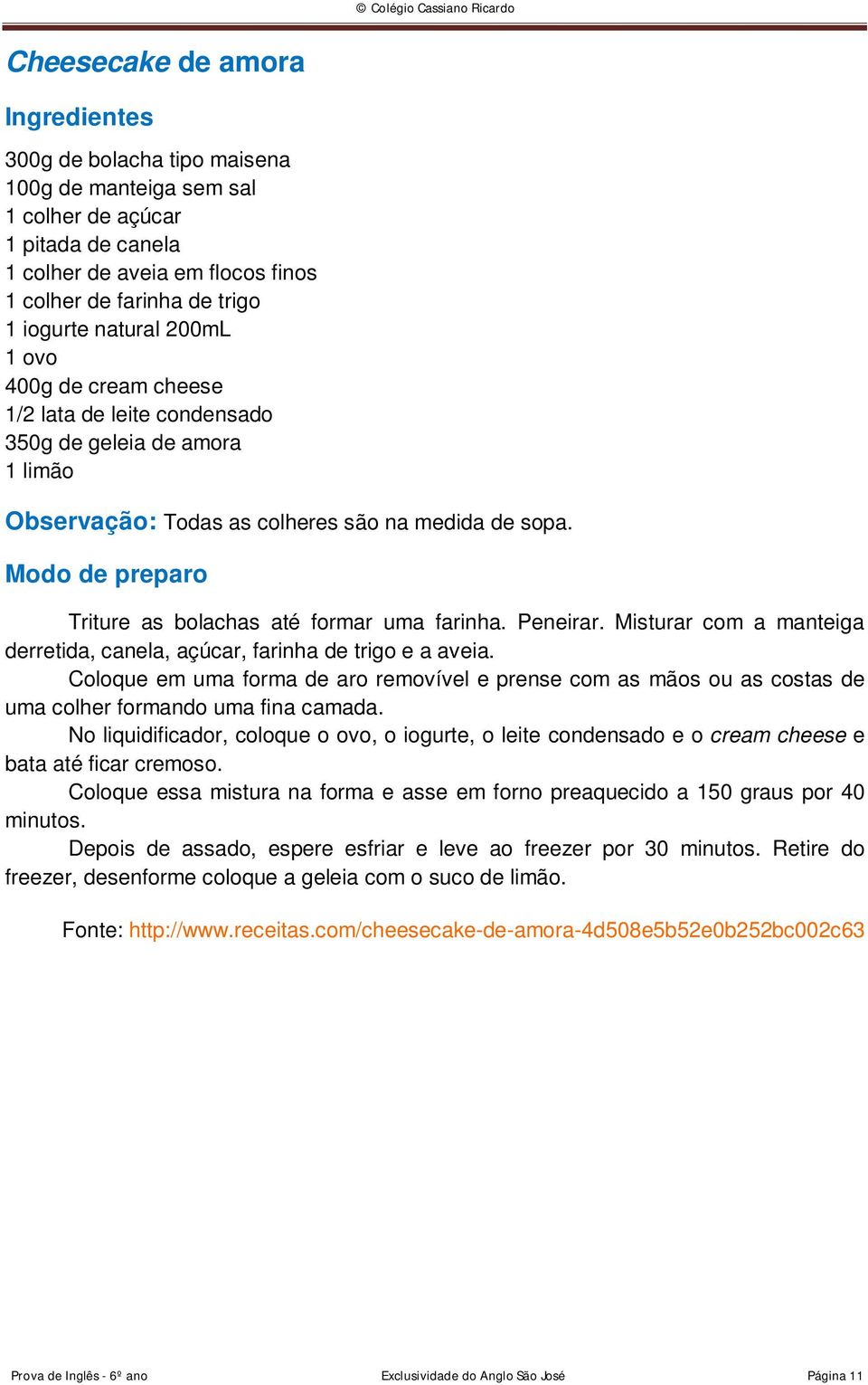 © Colégio Cassiano Ricardo

Cheesecake de amora

Ingredientes

300g de bolacha tipo maisena
100g de manteiga sem sal
1 colher de açúcar
1 pitada de canela
1 colher de aveia em flocos finos
1 colher de farinha de trigo
1 iogurte natural 200mL
1 ovo
400g de cream cheese
1/2 lata de leite condensado
350g de geleia de amora
1 limão

Observação: Todas as colheres são na medida de sopa.

Modo de preparo

Triture as bolachas até formar uma farinha. Peneirar. Misturar com a manteiga derretida, canela, açúcar, farinha de trigo e a aveia.

Coloque em uma forma de aro removível e prense com as mãos ou as costas de uma colher formando uma fina camada.

No liquidificador, coloque o ovo, o iogurte, o leite condensado e o cream cheese e bata até ficar cremoso.

Coloque essa mistura na forma e asse em forno preaquecido a 150 graus por 40 minutos.

Depois de assado, espere esfriar e leve ao freezer por 30 minutos. Retire do freezer, desenforme coloque a geleia com o suco de limão.

Fonte: http://www.receitas.com/cheesecake-de-amora-4d508e5b52e0b252bc002c63

Prova de Inglês - 6º ano Exclusividade do Anglo São José Página 11